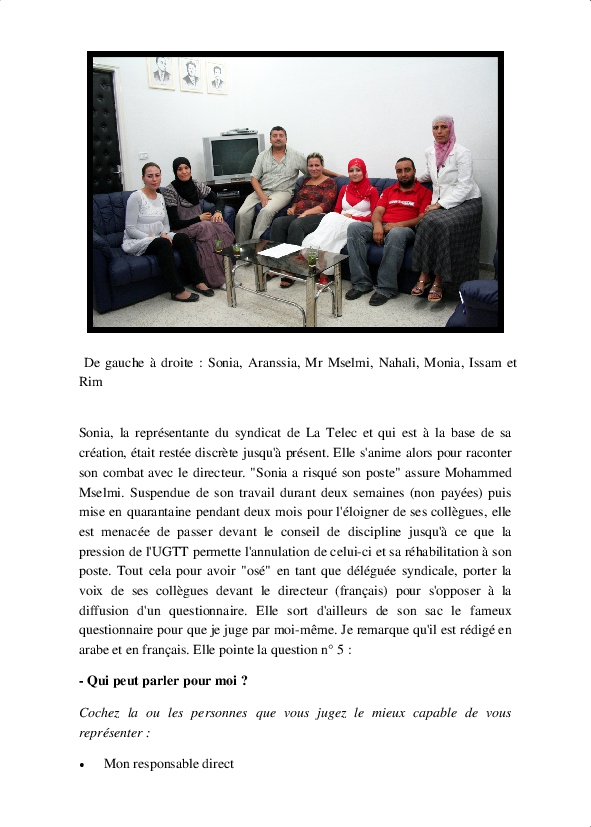 De gauche à droite : Sonia, Aranssia, Mr Mselmi, Nahali, Monia, Issam et Rim

Sonia, la représentante du syndicat de La Telec et qui est à la base de sa création, était restée discrète jusqu'à présent. Elle s'anime alors pour raconter son combat avec le directeur. "Sonia a risqué son poste" assure Mohammed Mselmi. Suspendue de son travail durant deux semaines (non payées) puis mise en quarantaine pendant deux mois pour l'éloigner de ses collègues, elle est menacée de passer devant le conseil de discipline jusqu'à ce que la pression de l'UGTT permette l'annulation de celui-ci et sa réhabilitation à son poste. Tout cela pour avoir "osé" en tant que déléguée syndicale, porter la voix de ses collègues devant le directeur (français) pour s'opposer à la diffusion d'un questionnaire. Elle sort d'ailleurs de son sac le fameux questionnaire pour que je juge par moi-même. Je remarque qu'il est rédigé en arabe et en français. Elle pointe la question n° 5 :

- Qui peut parler pour moi ?

Cochez la ou les personnes que vous jugez le mieux capable de vous représenter :

• Mon responsable direct